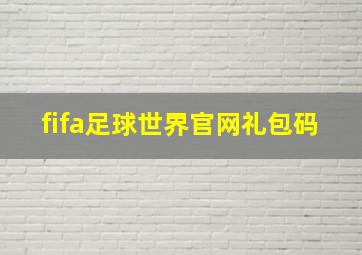 fifa足球世界官网礼包码